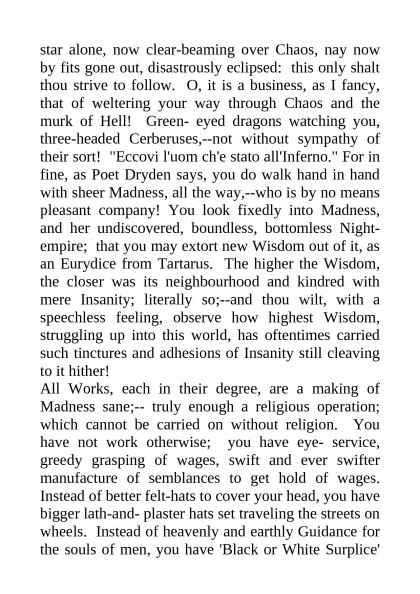 star alone, now clear-beaming over Chaos, nay now by fits gone out, disastrously eclipsed: this only shalt thou strive to follow. O, it is a business, as I fancy, that of weltering your way through Chaos and the murk of Hell! Green- eyed dragons watching you, three-headed Cerberuses,--not without sympathy of their sort! "Eccovi l'uom ch'e stato all'Inferno." For in fine, as Poet Dryden says, you do walk hand in hand with sheer Madness, all the way,--who is by no means pleasant company! You look fixedly into Madness, and her undiscovered, boundless, bottomless Night-empire; that you may extort new Wisdom out of it, as an Eurydice from Tartarus. The higher the Wisdom, the closer was its neighbourhood and kindred with mere Insanity; literally so;--and thou wilt, with a speechless feeling, observe how highest Wisdom, struggling up into this world, has oftentimes carried such tinctures and adhesions of Insanity still cleaving to it hither!
All Works, each in their degree, are a making of Madness sane;-- truly enough a religious operation; which cannot be carried on without religion. You have not work otherwise; you have eye- service, greedy grasping of wages, swift and ever swifter manufacture of semblances to get hold of wages. Instead of better felt-hats to cover your head, you have bigger lath-and- plaster hats set traveling the streets on wheels. Instead of heavenly and earthly Guidance for the souls of men, you have 'Black or White Surplice'